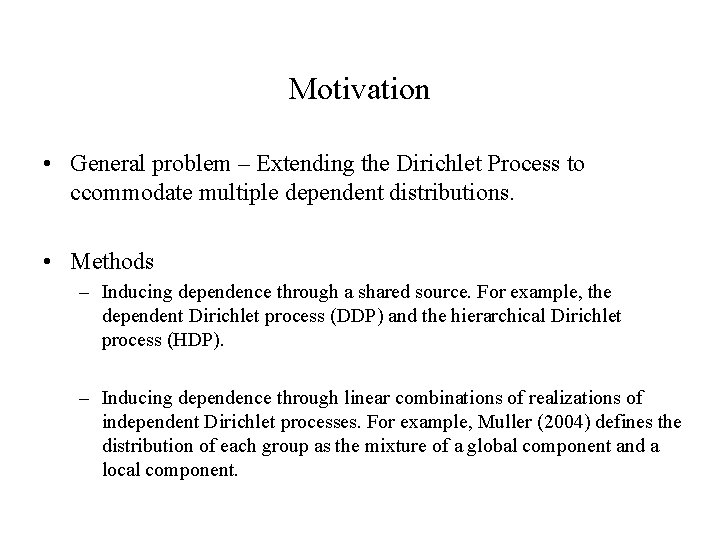 Motivation

• General problem – Extending the Dirichlet Process to ccommodate multiple dependent distributions.

• Methods

– Inducing dependence through a shared source. For example, the dependent Dirichlet process (DDP) and the hierarchical Dirichlet process (HDP).

– Inducing dependence through linear combinations of realizations of independent Dirichlet processes. For example, Muller (2004) defines the distribution of each group as the mixture of a global component and a local component.